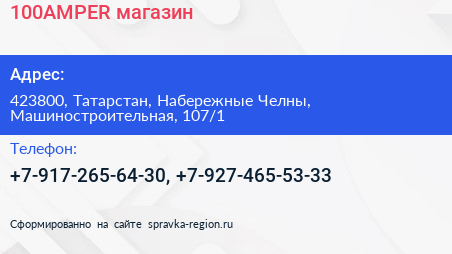 100AMPER магазин

Адрес:

423800, Татарстан, Набережные Челны, Машиностроительная, 107/1

Телефон:

+7-917-265-64-30, +7-927-465-53-33

Сформированно на сайте spravka-region.ru